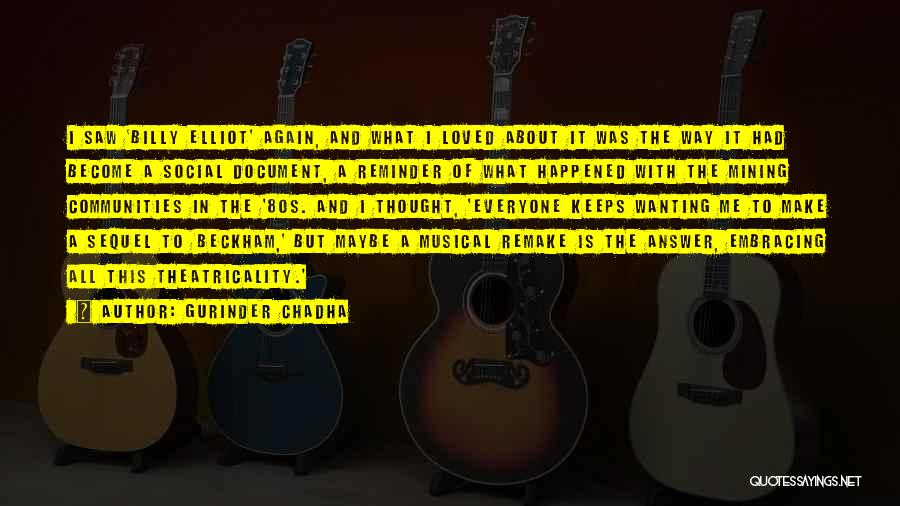 I SAW 'BILLY ELLIOT' AGAIN, AND WHAT I LOVED ABOUT IT WAS THE WAY IT HAD BECOME A SOCIAL DOCUMENT, A REMINDER OF WHAT HAPPENED WITH THE MINING COMMUNITIES IN THE '80S. AND I THOUGHT, 'EVERYONE KEEPS WANTING ME TO MAKE A SEQUEL TO BECKHAM,' BUT MAYBE A MUSICAL REMAKE IS THE ANSWER, EMBRACING ALL THIS THEATRICALITY.'

AUTHOR: GURINDER CHADHA

QUOTESSAYINGS.NET